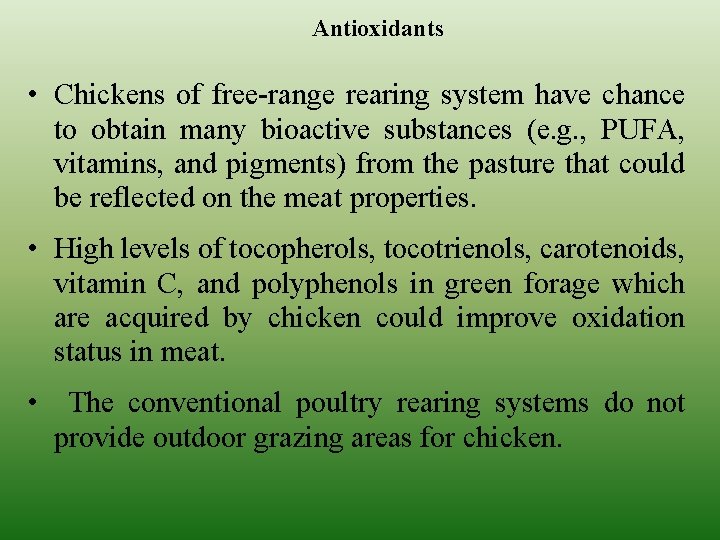 Antioxidants

• Chickens of free-range rearing system have chance to obtain many bioactive substances (e.g., PUFA, vitamins, and pigments) from the pasture that could be reflected on the meat properties.

• High levels of tocopherols, tocotrienols, carotenoids, vitamin C, and polyphenols in green forage which are acquired by chicken could improve oxidation status in meat.

• The conventional poultry rearing systems do not provide outdoor grazing areas for chicken.